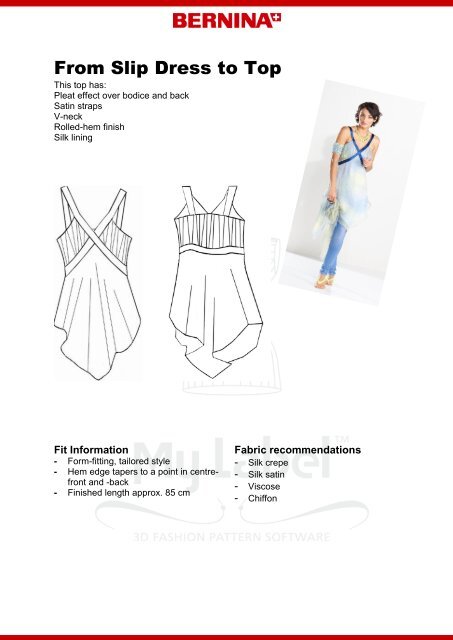 BERNINA

From Slip Dress to Top
This top has:
Pleat effect over bodice and back
Satin straps
V-neck
Rolled-hem finish
Silk lining

Fit Information
- Form-fitting, tailored style
- Hem edge tapers to a point in centre-front and -back
- Finished length approx. 85 cm

Fabric recommendations
- Silk crepe
- Silk satin
- Viscose
- Chiffon

My Label™
3D FASHION PATTERN SOFTWARE